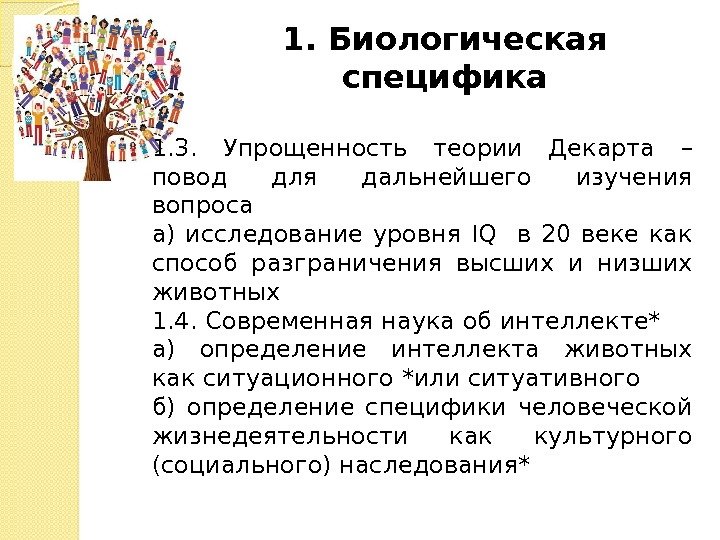 1. Биологическая специфика

1.3. Упрощенность теории Декарта – повод для дальнейшего изучения вопроса
а) исследование уровня IQ в 20 веке как способ разграничения высших и низших животных
1.4. Современная наука об интеллекте*
а) определение интеллекта животных как ситуационного *или ситуативного
б) определение специфики человеческой жизнедеятельности как культурного (социального) наследования*